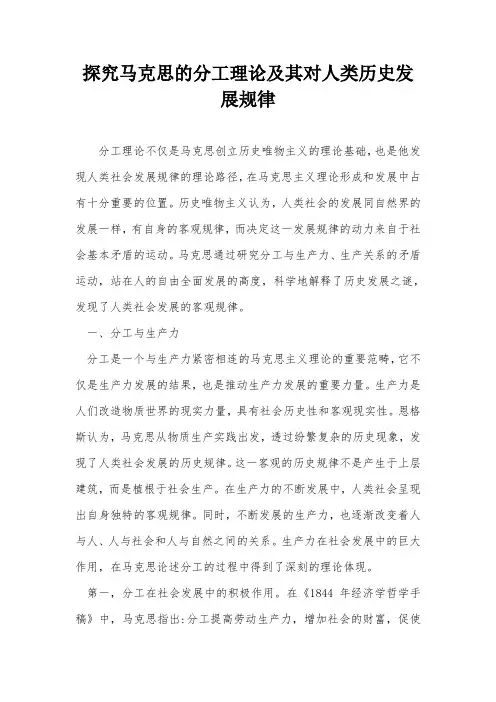 探究马克思的分工理论及其对人类历史发展规律

分工理论不仅是马克思创立历史唯物主义的理论基础，也是他发现人类社会发展规律的理论路径，在马克思主义理论形成和发展中占有十分重要的位置。历史唯物主义认为，人类社会的发展同自然界的发展一样，有自身的客观规律，而决定这一发展规律的动力来自于社会基本矛盾的运动。马克思通过研究分工与生产力、生产关系的矛盾运动，站在人的自由全面发展的高度，科学地解释了历史发展之谜，发现了人类社会发展的客观规律。

一、分工与生产力

分工是一个与生产力紧密相连的马克思主义理论的重要范畴，它不仅是生产力发展的结果，也是推动生产力发展的重要力量。生产力是人们改造物质世界的现实力量，具有社会历史性和客观现实性。恩格斯认为，马克思从物质生产实践出发，透过纷繁复杂的历史现象，发现了人类社会发展的历史规律。这一客观的历史规律不是产生于上层建筑，而是植根于社会生产。在生产力的不断发展中，人类社会呈现出自身独特的客观规律。同时，不断发展的生产力，也逐渐改变着人与人、人与社会和人与自然之间的关系。生产力在社会发展中的巨大作用，在马克思论述分工的过程中得到了深刻的理论体现。

第一，分工在社会发展中的积极作用。在《1844 年经济学哲学手稿》中，马克思指出:分工提高劳动生产力，增加社会的财富，促使